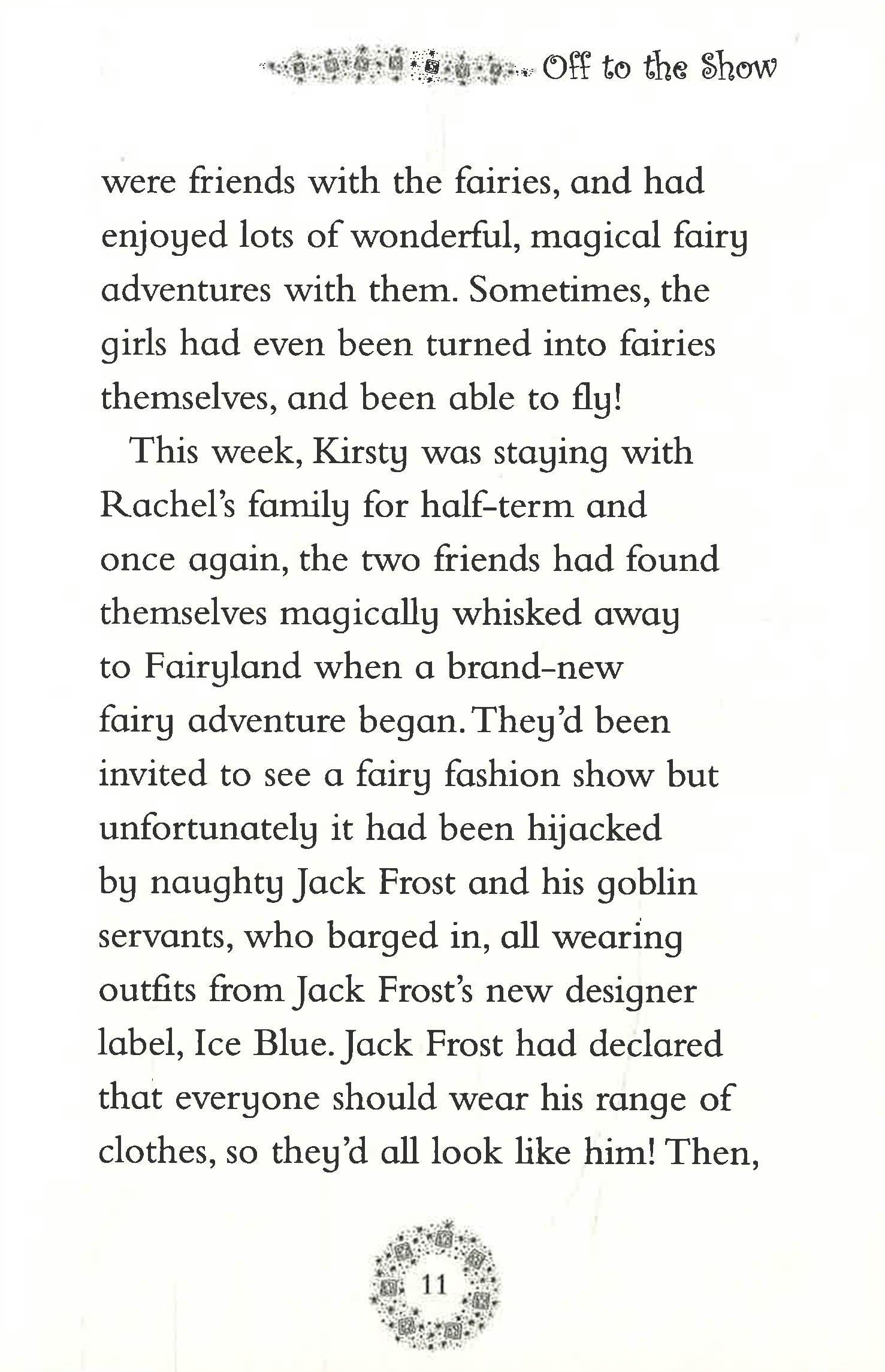 Off to the Show

were friends with the fairies, and had enjoyed lots of wonderful, magical fairy adventures with them. Sometimes, the girls had even been turned into fairies themselves, and been able to fly!

This week, Kirsty was staying with Rachel's family for half-term and once again, the two friends had found themselves magically whisked away to Fairyland when a brand-new fairy adventure began. They'd been invited to see a fairy fashion show but unfortunately it had been hijacked by naughty Jack Frost and his goblin servants, who barged in, all wearing outfits from Jack Frost's new designer label, Ice Blue. Jack Frost had declared that everyone should wear his range of clothes, so they'd all look like him! Then,

11